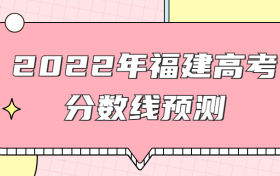 2022年福建高考
分数线预测